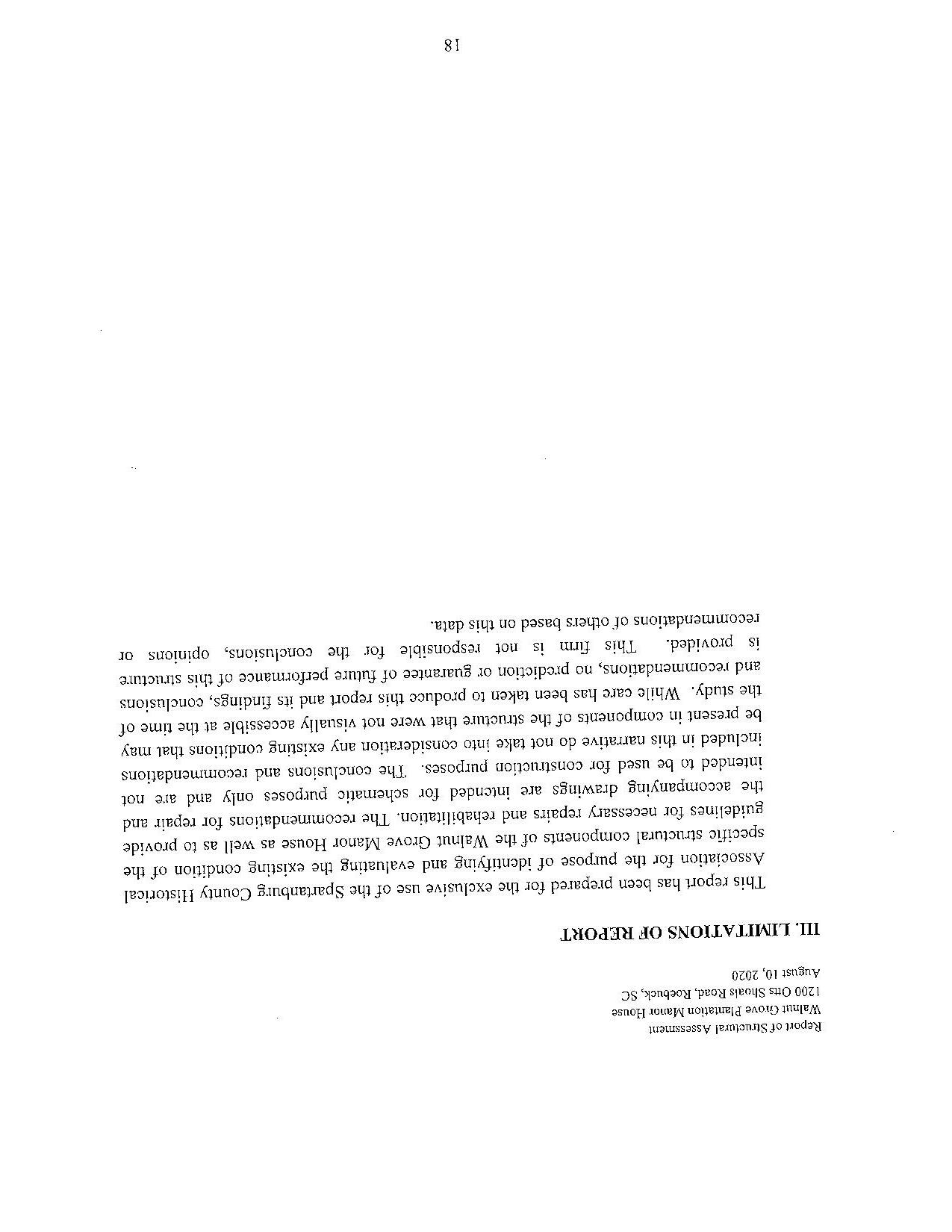 Report of Structural Assessment
Walnut Grove Plantation Manor House
1200 Otts Shoals Road, Roebuck, SC
August 10, 2020

III. LIMITATIONS OF REPORT

This report has been prepared for the exclusive use of the Spartanburg County Historical Association for the purpose of identifying and evaluating the existing condition of the specific structural components of the Walnut Grove Manor House as well as to provide guidelines for necessary repairs and rehabilitation. The recommendations for repair and the accompanying drawings are intended for schematic purposes only and are not intended to be used for construction purposes. The conclusions and recommendations included in this narrative do not take into consideration any existing conditions that may be present in components of the structure that were not visually accessible at the time of the study. While care has been taken to produce this report and its findings, conclusions and recommendations, no prediction or guarantee of future performance of this structure is provided. This firm is not responsible for the conclusions, opinions or recommendations of others based on this data.

18